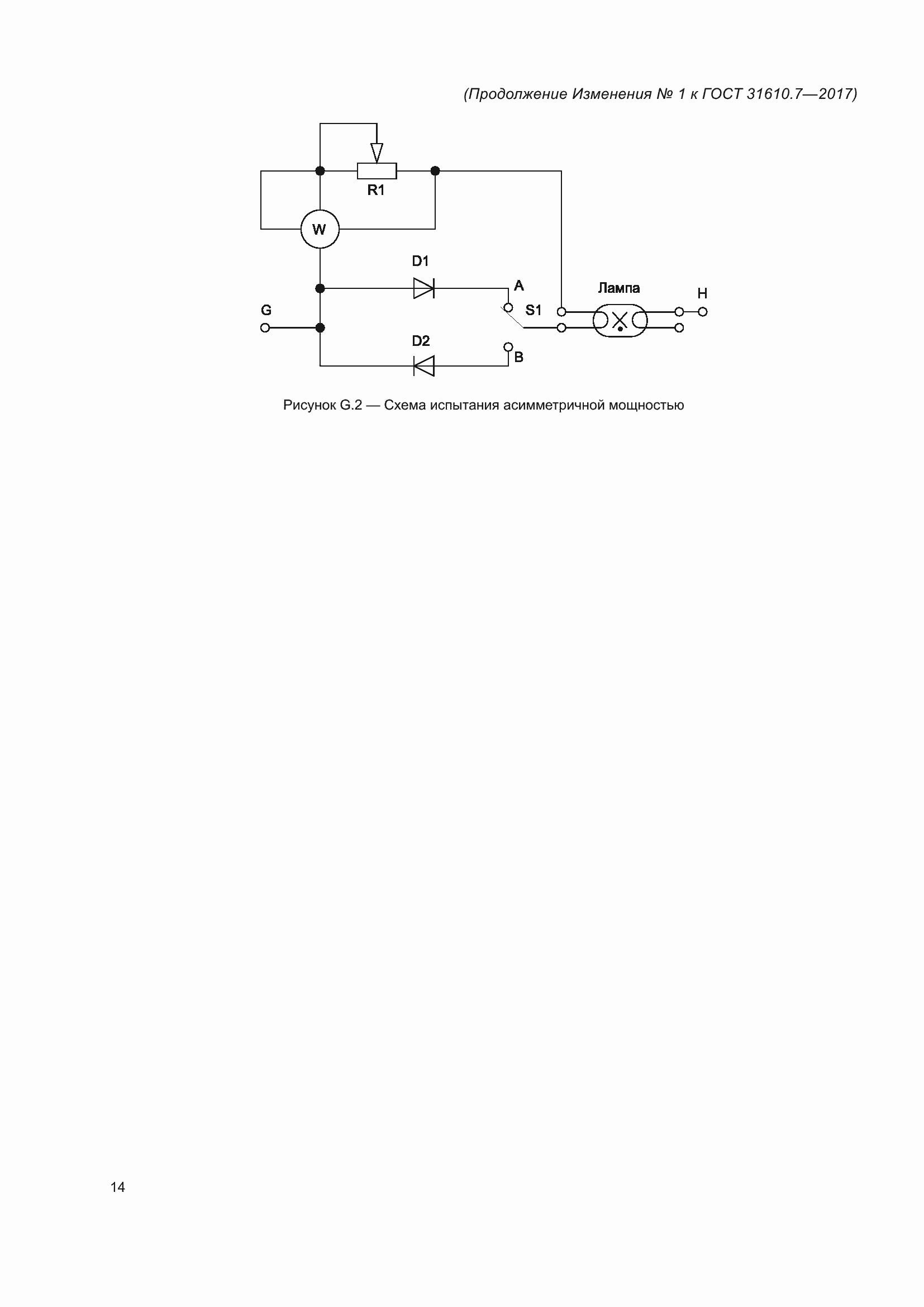 (Продолжение Изменения № 1 к ГОСТ 31610.7—2017)

R1

W

D1

A

Лампа

H

G

S1

D2

B

Рисунок G.2 — Схема испытания асимметричной мощностью

14